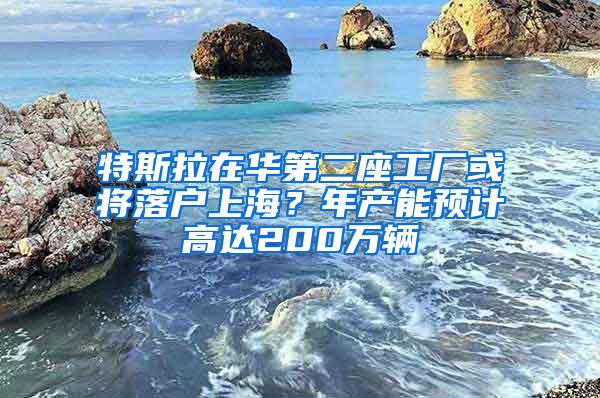 特斯拉在华第二座工厂或将落户上海？年产能预计高达200万辆